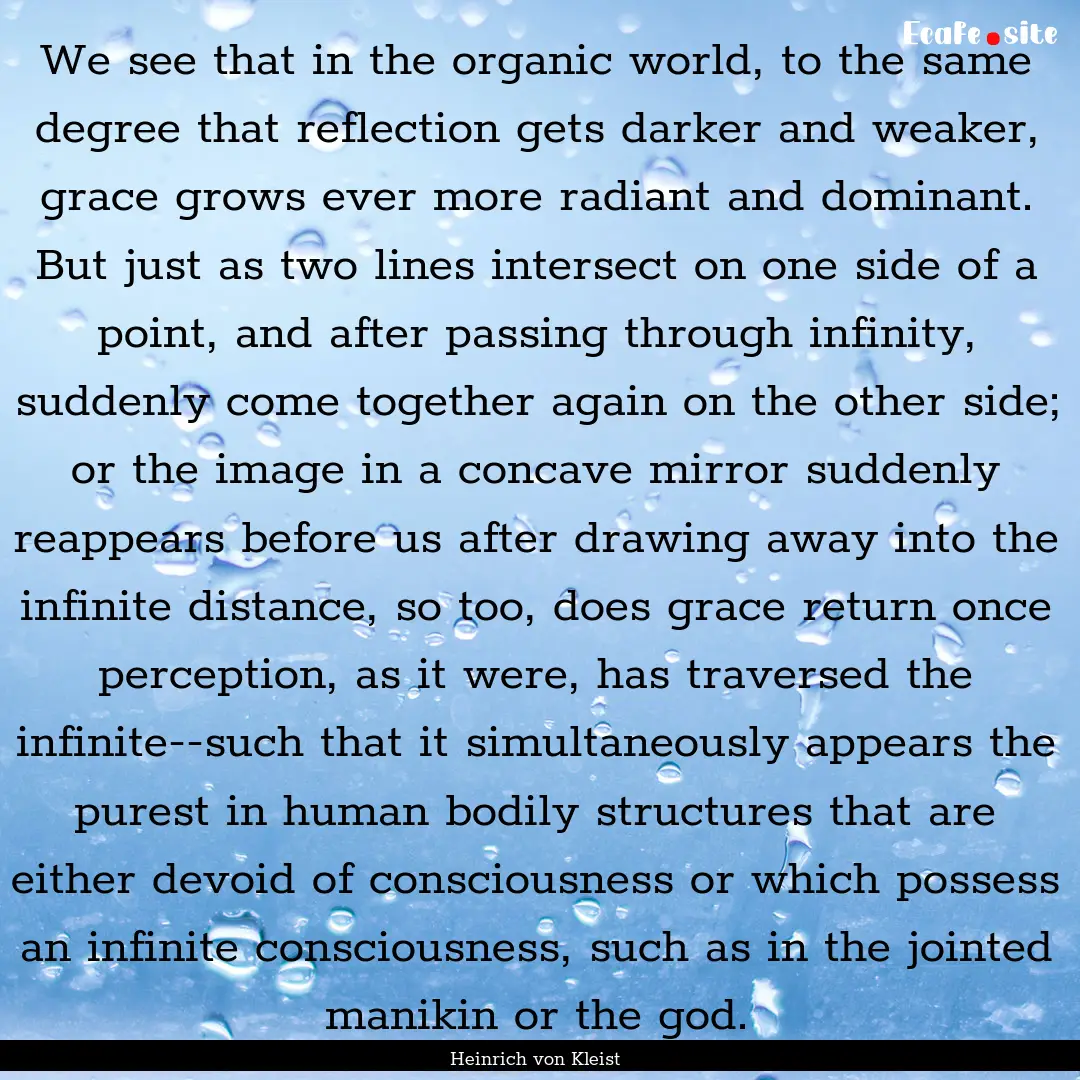 EcaFe.site

We see that in the organic world, to the same degree that reflection gets darker and weaker, grace grows ever more radiant and dominant. But just as two lines intersect on one side of a point, and after passing through infinity, suddenly come together again on the other side; or the image in a concave mirror suddenly reappears before us after drawing away into the infinite distance, so too, does grace return once perception, as it were, has traversed the infinite--such that it simultaneously appears the purest in human bodily structures that are either devoid of consciousness or which possess an infinite consciousness, such as in the jointed manikin or the god.

Heinrich von Kleist